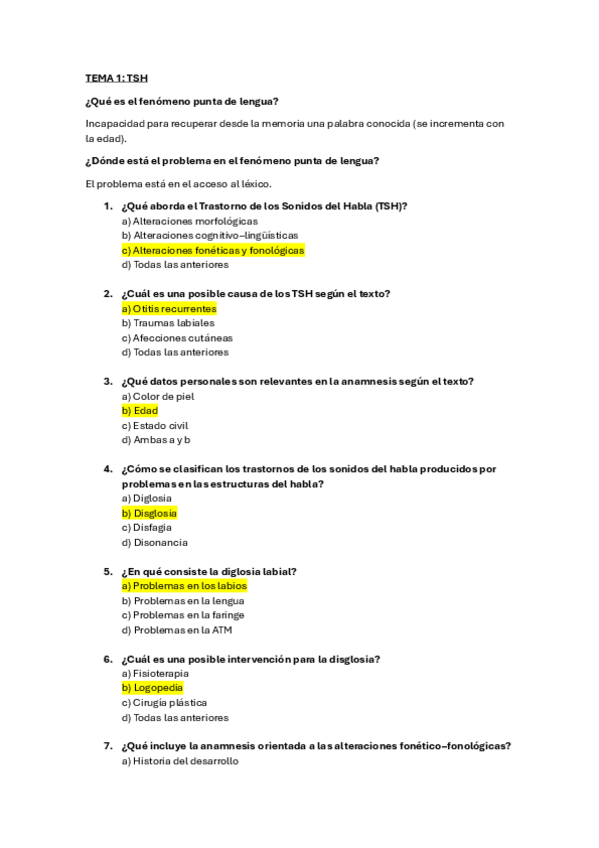 TEMA 1: TSH

¿Qué es el fenómeno punta de lengua?

Incapacidad para recuperar desde la memoria una palabra conocida (se incrementa con la edad).

¿Dónde está el problema en el fenómeno punta de lengua?

El problema está en el acceso al léxico.

1. ¿Qué aborda el Trastorno de los Sonidos del Habla (TSH)?
a) Alteraciones morfológicas
b) Alteraciones cognitivo–lingüísticas
c) Alteraciones fonéticas y fonológicas
d) Todas las anteriores

2. ¿Cuál es una posible causa de los TSH según el texto?
a) Otitis recurrentes
b) Traumas labiales
c) Afecciones cutáneas
d) Todas las anteriores

3. ¿Qué datos personales son relevantes en la anamnesis según el texto?
a) Color de piel
b) Edad
c) Estado civil
d) Ambas a y b

4. ¿Cómo se clasifican los trastornos de los sonidos del habla producidos por problemas en las estructuras del habla?
a) Diglosia
b) Disglosia
c) Disfagia
d) Disonancia

5. ¿En qué consiste la diglosia labial?
a) Problemas en los labios
b) Problemas en la lengua
c) Problemas en la faringe
d) Problemas en la ATM

6. ¿Cuál es una posible intervención para la disglosia?
a) Fisioterapia
b) Logopedia
c) Cirugía plástica
d) Todas las anteriores

7. ¿Qué incluye la anamnesis orientada a las alteraciones fonético–fonológicas?
a) Historia del desarrollo